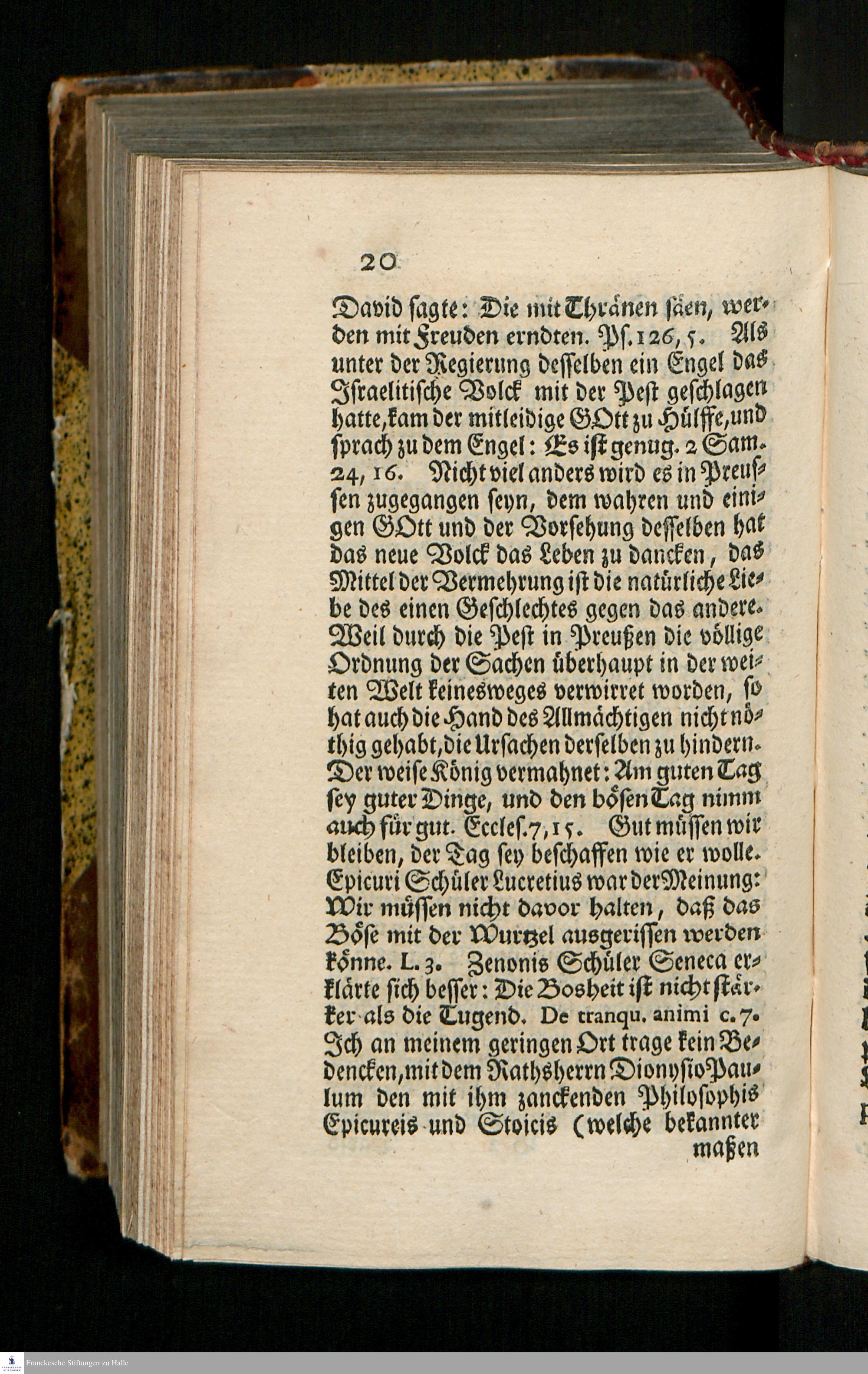 20

David sagte: Die mit Thränen säen, werden mit Freuden erndten. Ps. 126, 5. Als unter der Regierung desselben ein Engel das Israelitische Volck mit der Pest geschlagen hatte, kam der mitleidige GOtt zu Hülffe, und sprach zu dem Engel: Es ist genug. 2 Sam. 24, 16. Nicht viel anders wird es in Preussen zugegangen seyn, dem wahren und einigen GOtt und der Vorsehung desselben hat das neue Volck das Leben zu dancken, das Mittel der Vermehrung ist die natürliche Liebe des einen Geschlechtes gegen das andere. Weil durch die Pest in Preußen die völlige Ordnung der Sachen überhaupt in der weiten Welt keinesweges verwirret worden, so hat auch die Hand des Allmächtigen nicht nöthig gehabt, die Ursachen derselben zu hindern. Der weise König vermahnet: Am guten Tag sey guter Dinge, und den bösen Tag nimm auch für gut. Eccles. 7, 15. Gut müssen wir bleiben, der Tag sey beschaffen wie er wolle. Epicuri Schüler Lucretius war der Meinung: Wir müssen nicht davor halten, daß das Böse mit der Wurtzel ausgerissen werden könne. L. 3. Zenonis Schüler Seneca erklärte sich besser: Die Bosheit ist nicht stärker als die Tugend. De tranqu. animi c. 7. Ich an meinem geringen Ort trage kein Bedencken, mit dem Rathsherrn Dionysio Paulum den mit ihm zanckenden Philosophis Epicureis und Stoicis (welche bekannter maßen

Franckesche Stiftungen zu Halle